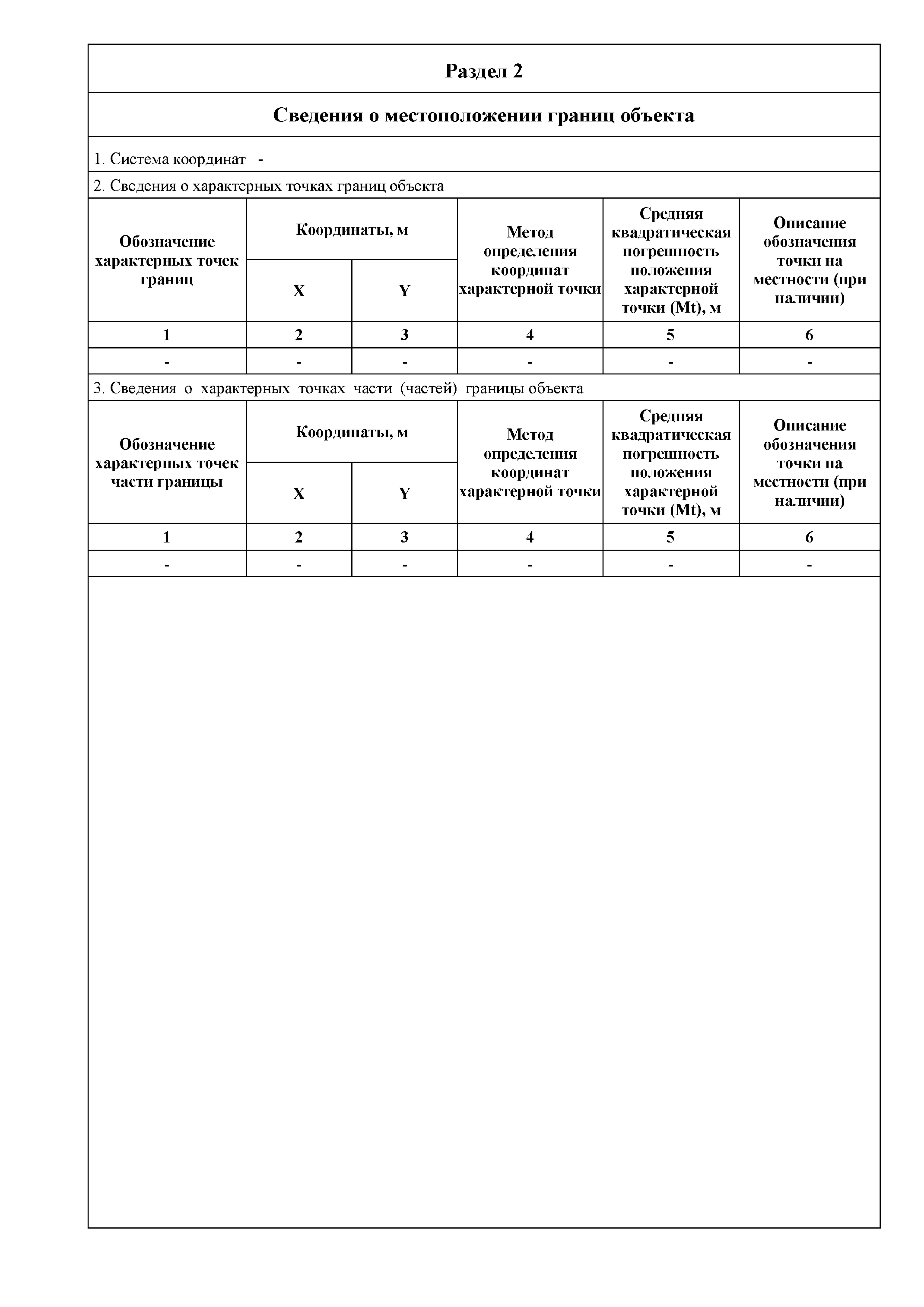 Раздел 2

Сведения о местоположении границ объекта

1. Система координат -

2. Сведения о характерных точках границ объекта

| Обозначение характерных точек границ | Координаты, м X | Координаты, м Y | Метод определения координат характерной точки | Средняя квадратическая погрешность положения характерной точки (Mt), м | Описание обозначения точки на местности (при наличии) |
|---|---|---|---|---|---|
| 1 | 2 | 3 | 4 | 5 | 6 |
| - | - | - | - | - | - |

3. Сведения о характерных точках части (частей) границы объекта

| Обозначение характерных точек части границы | Координаты, м X | Координаты, м Y | Метод определения координат характерной точки | Средняя квадратическая погрешность положения характерной точки (Mt), м | Описание обозначения точки на местности (при наличии) |
|---|---|---|---|---|---|
| 1 | 2 | 3 | 4 | 5 | 6 |
| - | - | - | - | - | - |